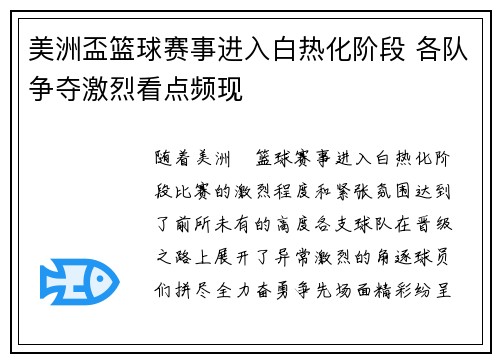 美洲盃篮球赛事进入白热化阶段 各队争夺激烈看点频现

随着美洲 篮球赛事进入白热化阶段比赛的激烈程度和紧张氛围达到了前所未有的高度各支球队在晋级之路上展开了异常激烈的角逐球员们拼尽全力奋勇争先场面精彩纷呈